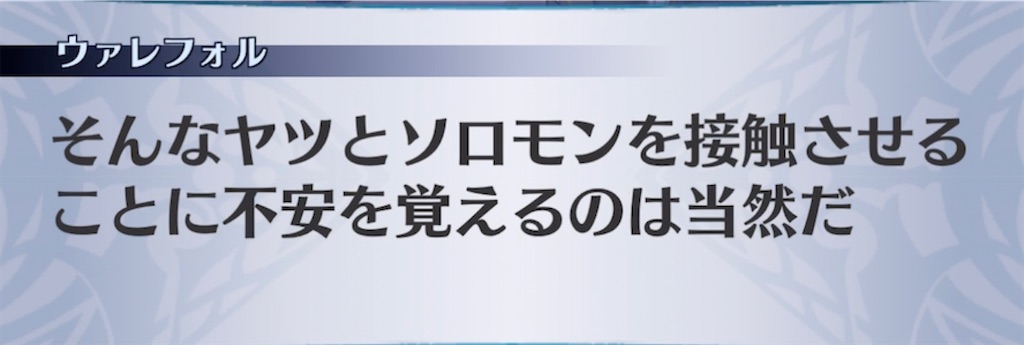 ウァレフォル

そんなヤツとソロモンを接触させることに不安を覚えるのは当然だ